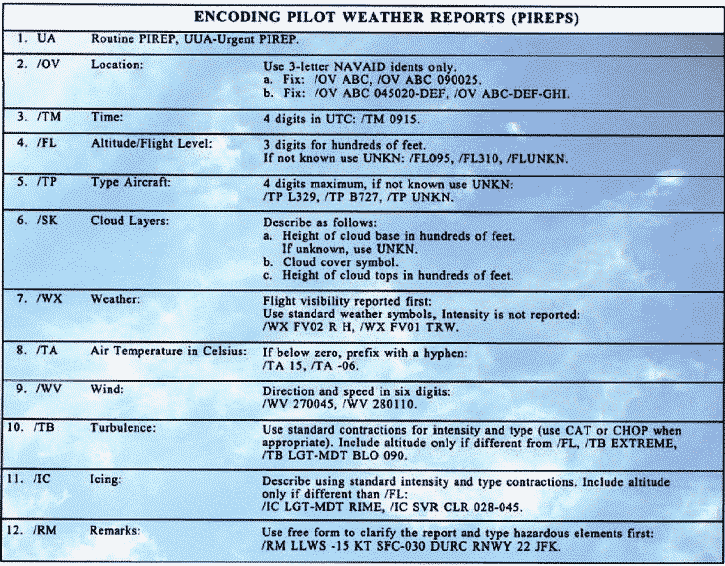 ENCODING PILOT WEATHER REPORTS (PIREPS)

| | | |
|---|---|---|
| 1. UA | Routine PIREP, UUA-Urgent PIREP. | |
| 2. /OV | Location: | Use 3-letter NAVAID idents only. a. Fix: /OV ABC, /OV ABC 090025. b. Fix: /OV ABC 045020-DEF, /OV ABC-DEF-GHI. |
| 3. /TM | Time: | 4 digits in UTC: /TM 0915. |
| 4. /FL | Altitude/Flight Level: | 3 digits for hundreds of feet. If not known use UNKN: /FL095, /FL310, /FLUNKN. |
| 5. /TP | Type Aircraft: | 4 digits maximum, if not known use UNKN: /TP L329, /TP B727, /TP UNKN. |
| 6. /SK | Cloud Layers: | Describe as follows: a. Height of cloud base in hundreds of feet. If unknown, use UNKN. b. Cloud cover symbol. c. Height of cloud tops in hundreds of feet. |
| 7. /WX | Weather: | Flight visibility reported first: Use standard weather symbols, Intensity is not reported: /WX FV02 R H, /WX FV01 TRW. |
| 8. /TA | Air Temperature in Celsius: | If below zero, prefix with a hyphen: /TA 15, /TA -06. |
| 9. /WV | Wind: | Direction and speed in six digits: /WV 270045, /WV 280110. |
| 10. /TB | Turbulence: | Use standard contractions for intensity and type (use CAT or CHOP when appropriate). Include altitude only if different from /FL, /TB EXTREME, /TB LGT-MDT BLO 090. |
| 11. /IC | Icing: | Describe using standard intensity and type contractions. Include altitude only if different than /FL: /IC LGT-MDT RIME, /IC SVR CLR 028-045. |
| 12. /RM | Remarks: | Use free form to clarify the report and type hazardous elements first: /RM LLWS -15 KT SFC-030 DURC RNWY 22 JFK. |